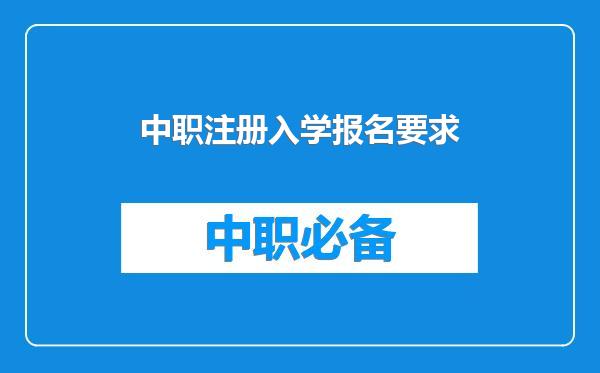 中职注册入学报名要求

中职必备